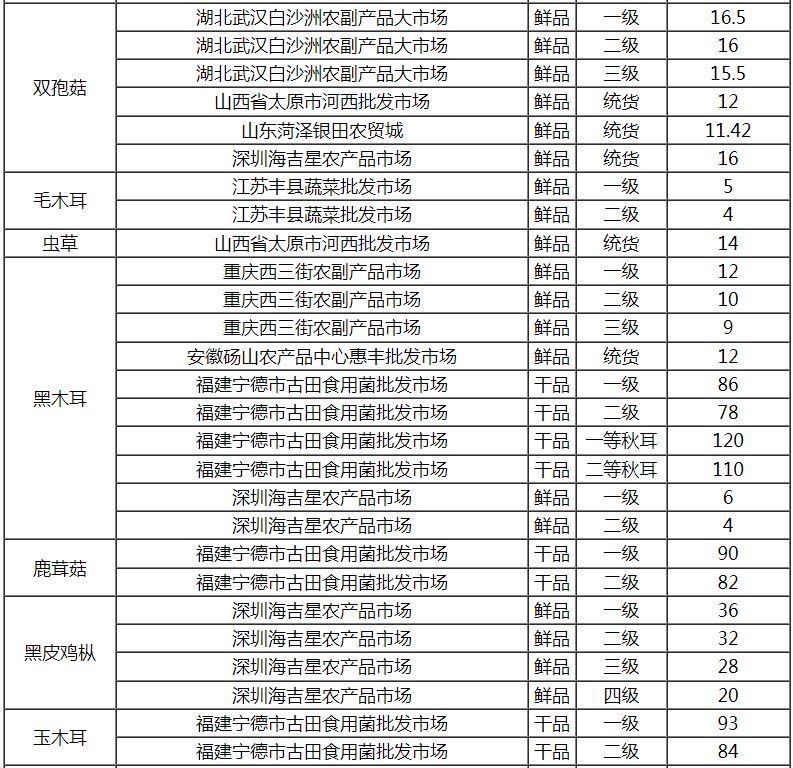 | | | | | |
|---|---|---|---|---|
| 双孢菇 | 湖北武汉白沙洲农副产品大市场 | 鲜品 | 一级 | 16.5 |
| | 湖北武汉白沙洲农副产品大市场 | 鲜品 | 二级 | 16 |
| | 湖北武汉白沙洲农副产品大市场 | 鲜品 | 三级 | 15.5 |
| | 山西省太原市河西批发市场 | 鲜品 | 统货 | 12 |
| | 山东菏泽银田农贸城 | 鲜品 | 统货 | 11.42 |
| | 深圳海吉星农产品市场 | 鲜品 | 统货 | 16 |
| 毛木耳 | 江苏丰县蔬菜批发市场 | 鲜品 | 一级 | 5 |
| | 江苏丰县蔬菜批发市场 | 鲜品 | 二级 | 4 |
| 虫草 | 山西省太原市河西批发市场 | 鲜品 | 统货 | 14 |
| 黑木耳 | 重庆西三街农副产品市场 | 鲜品 | 一级 | 12 |
| | 重庆西三街农副产品市场 | 鲜品 | 二级 | 10 |
| | 重庆西三街农副产品市场 | 鲜品 | 三级 | 9 |
| | 安徽砀山农产品中心惠丰批发市场 | 鲜品 | 统货 | 12 |
| | 福建宁德市古田食用菌批发市场 | 干品 | 一级 | 86 |
| | 福建宁德市古田食用菌批发市场 | 干品 | 二级 | 78 |
| | 福建宁德市古田食用菌批发市场 | 干品 | 一等秋耳 | 120 |
| | 福建宁德市古田食用菌批发市场 | 干品 | 二等秋耳 | 110 |
| | 深圳海吉星农产品市场 | 鲜品 | 一级 | 6 |
| | 深圳海吉星农产品市场 | 鲜品 | 二级 | 4 |
| 鹿茸菇 | 福建宁德市古田食用菌批发市场 | 干品 | 一级 | 90 |
| | 福建宁德市古田食用菌批发市场 | 干品 | 二级 | 82 |
| 黑皮鸡枞 | 深圳海吉星农产品市场 | 鲜品 | 一级 | 36 |
| | 深圳海吉星农产品市场 | 鲜品 | 二级 | 32 |
| | 深圳海吉星农产品市场 | 鲜品 | 三级 | 28 |
| | 深圳海吉星农产品市场 | 鲜品 | 四级 | 20 |
| 玉木耳 | 福建宁德市古田食用菌批发市场 | 干品 | 一级 | 93 |
| | 福建宁德市古田食用菌批发市场 | 干品 | 二级 | 84 |